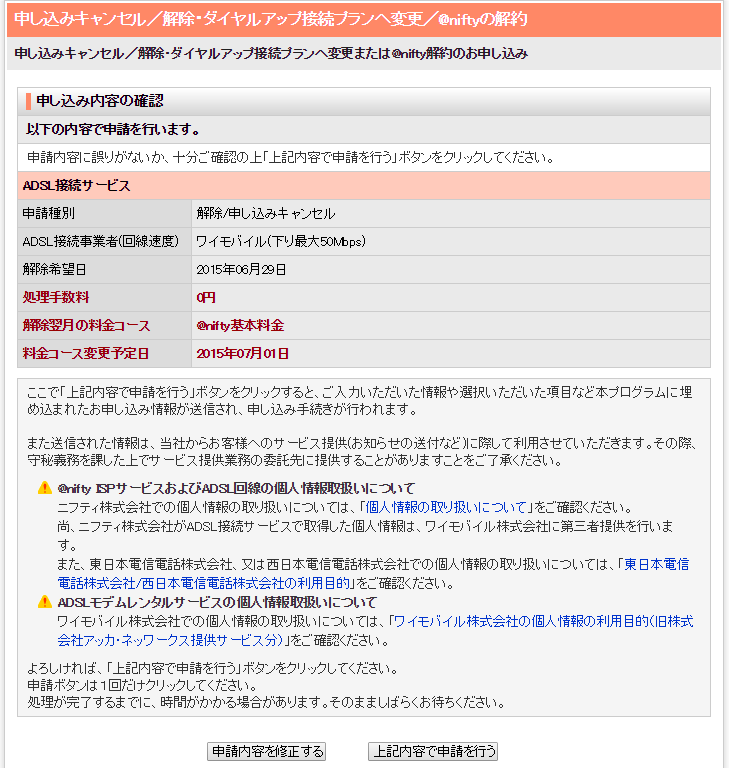 申し込みキャンセル／解除・ダイヤルアップ接続プランへ変更／@niftyの解約

申し込みキャンセル／解除・ダイヤルアップ接続プランへ変更または@nifty解約のお申し込み

申し込み内容の確認

以下の内容で申請を行います。

申請内容に誤りがないか、十分ご確認の上「上記内容で申請を行う」ボタンをクリックしてください。

ADSL接続サービス

| 申請種別 | 解除/申し込みキャンセル |
|---|---|
| ADSL接続事業者(回線速度) | ワイモバイル(下り最大50Mbps) |
| 解除希望日 | 2015年06月29日 |
| 処理手数料 | 0円 |
| 解除翌月の料金コース | @nifty基本料金 |
| 料金コース変更予定日 | 2015年07月01日 |

ここで「上記内容で申請を行う」ボタンをクリックすると、ご入力いただいた情報や選択いただいた項目など本プログラムに埋め込まれたお申し込み情報が送信され、申し込み手続きが行われます。

また送信された情報は、当社からお客様へのサービス提供(お知らせの送付など)に際して利用させていただきます。その際、守秘義務を課した上でサービス提供業務の委託先に提供することがありますことをご了承ください。

@nifty ISPサービスおよびADSL回線の個人情報取扱いについて
ニフティ株式会社での個人情報の取り扱いについては、「個人情報の取り扱いについて」をご確認ください。
尚、ニフティ株式会社がADSL接続サービスで取得した個人情報は、ワイモバイル株式会社に第三者提供を行います。
また、東日本電信電話株式会社、又は西日本電信電話株式会社での個人情報の取り扱いについては、「東日本電信電話株式会社/西日本電信電話株式会社の利用目的」をご確認ください。

ADSLモデムレンタルサービスの個人情報取扱いについて
ワイモバイル株式会社での個人情報の取り扱いについては、「ワイモバイル株式会社の個人情報の利用目的(旧株式会社アッカ・ネットワークス提供サービス分)」をご確認ください。

よろしければ、「上記内容で申請を行う」ボタンをクリックしてください。
申請ボタンは1回だけクリックしてください。
処理が完了するまでに、時間がかかる場合があります。そのまましばらくお待ちください。

申請内容を修正する　上記内容で申請を行う